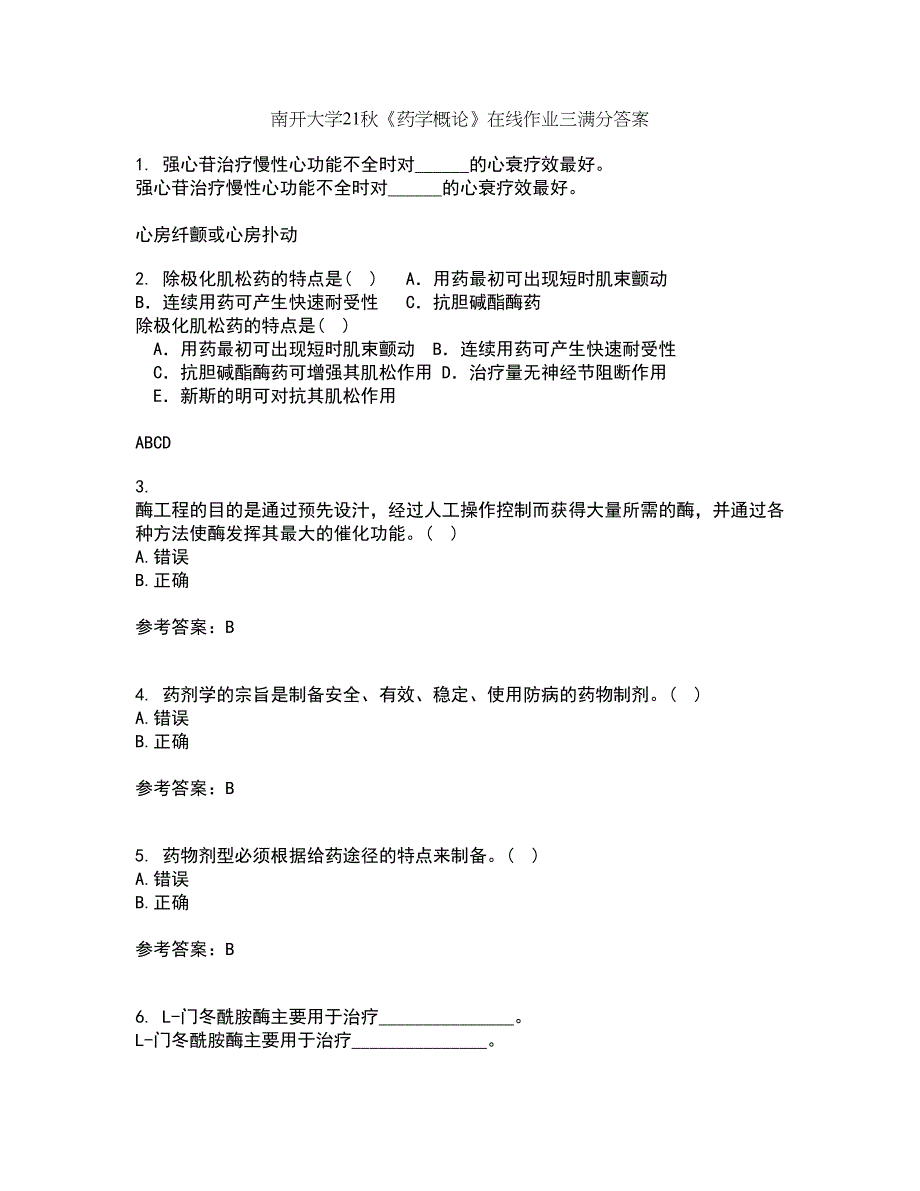 南开大学21秋《药学概论》在线作业三满分答案

1. 强心苷治疗慢性心功能不全时对______的心衰疗效最好。
强心苷治疗慢性心功能不全时对______的心衰疗效最好。

心房纤颤或心房扑动

2. 除极化肌松药的特点是（ ） A．用药最初可出现短时肌束颤动 B．连续用药可产生快速耐受性 C．抗胆碱酯酶药
除极化肌松药的特点是（ ）
A．用药最初可出现短时肌束颤动 B．连续用药可产生快速耐受性
C．抗胆碱酯酶药可增强其肌松作用 D．治疗量无神经节阻断作用
E．新斯的明可对抗其肌松作用

ABCD

3.
酶工程的目的是通过预先设计，经过人工操作控制而获得大量所需的酶，并通过各种方法使酶发挥其最大的催化功能。（ ）
A.错误
B.正确

参考答案：B

4. 药剂学的宗旨是制备安全、有效、稳定、使用防病的药物制剂。（ ）
A.错误
B.正确

参考答案：B

5. 药物剂型必须根据给药途径的特点来制备。（ ）
A.错误
B.正确

参考答案：B

6. L-门冬酰胺酶主要用于治疗_______________。
L-门冬酰胺酶主要用于治疗_______________。